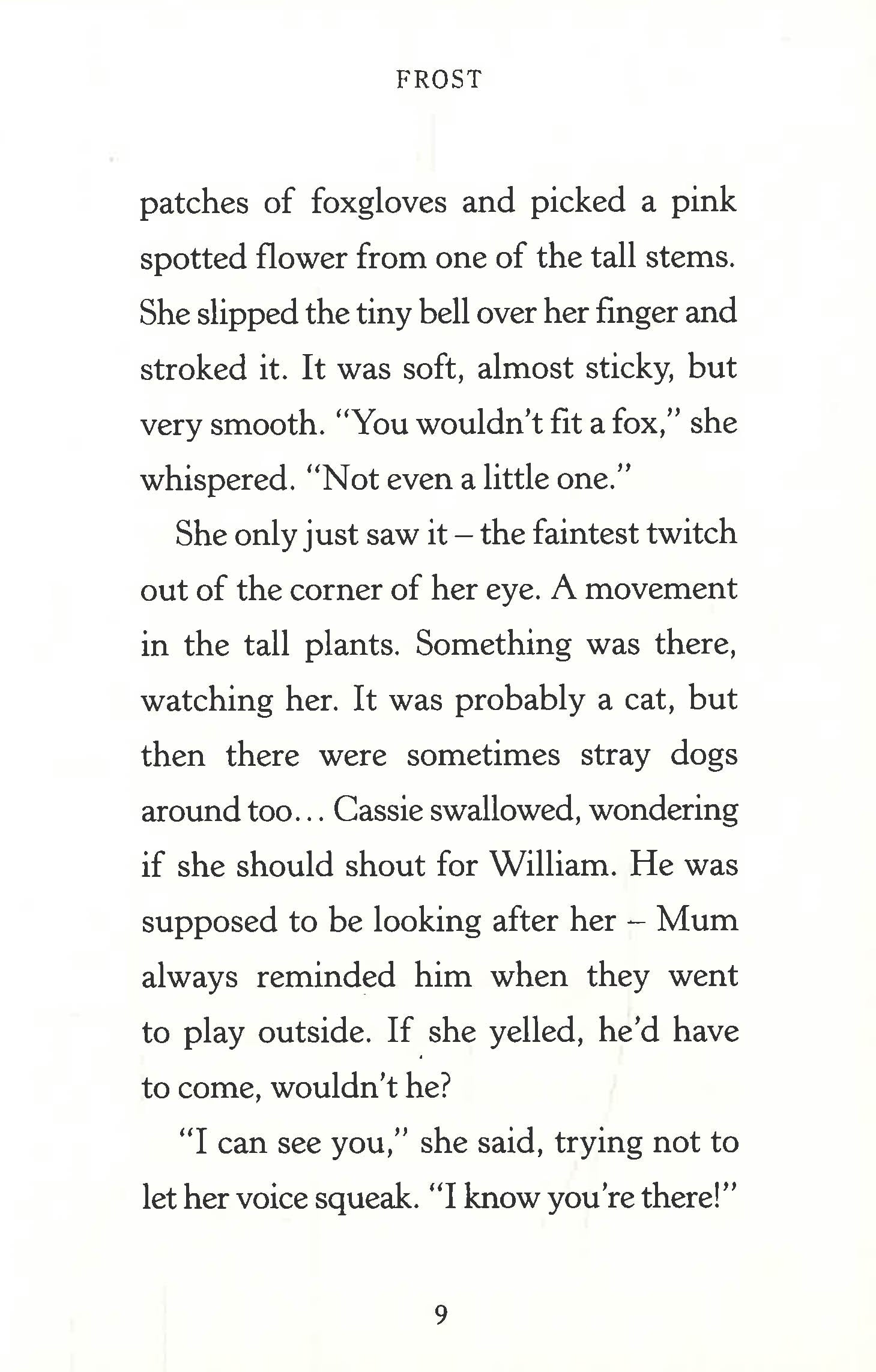 FROST

patches of foxgloves and picked a pink spotted flower from one of the tall stems. She slipped the tiny bell over her finger and stroked it. It was soft, almost sticky, but very smooth. "You wouldn't fit a fox," she whispered. "Not even a little one."

She only just saw it – the faintest twitch out of the corner of her eye. A movement in the tall plants. Something was there, watching her. It was probably a cat, but then there were sometimes stray dogs around too... Cassie swallowed, wondering if she should shout for William. He was supposed to be looking after her – Mum always reminded him when they went to play outside. If she yelled, he'd have to come, wouldn't he?

"I can see you," she said, trying not to let her voice squeak. "I know you're there!"

9